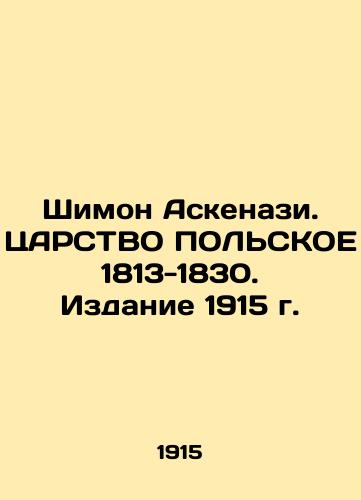 Шимон Аскенази. ЦАРСТВО ПОЛЬСКОЕ 1813-1830. Издание 1915 г.

1915